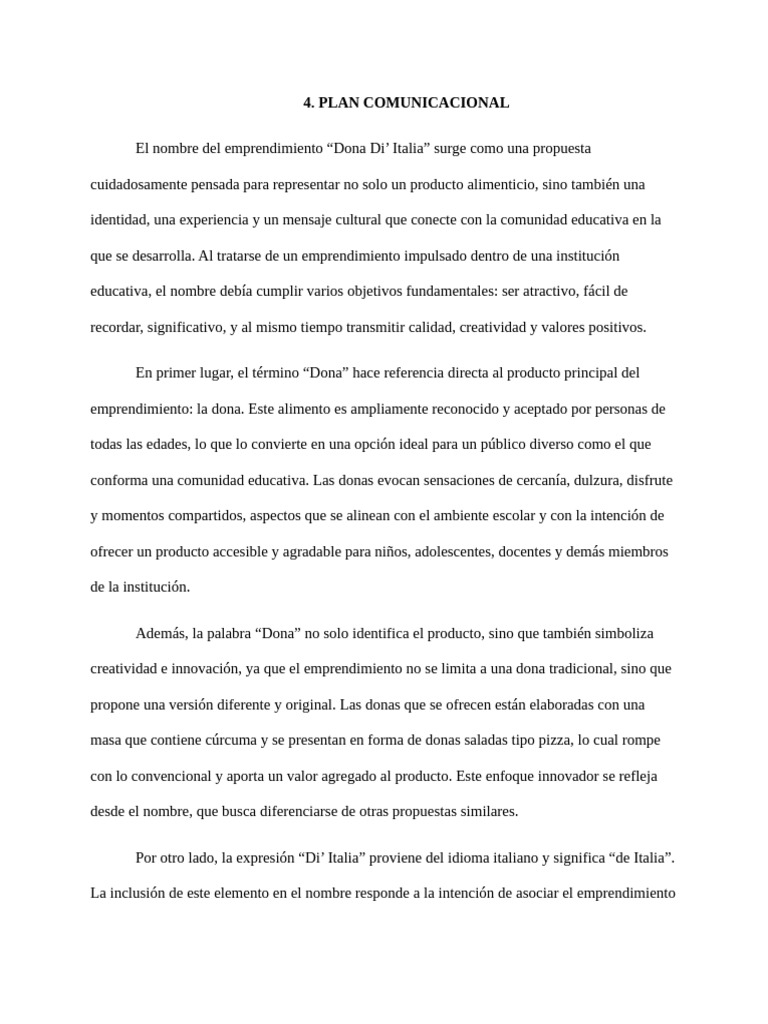 4. PLAN COMUNICACIONAL

El nombre del emprendimiento “Dona Di’ Italia” surge como una propuesta cuidadosamente pensada para representar no solo un producto alimenticio, sino también una identidad, una experiencia y un mensaje cultural que conecte con la comunidad educativa en la que se desarrolla. Al tratarse de un emprendimiento impulsado dentro de una institución educativa, el nombre debía cumplir varios objetivos fundamentales: ser atractivo, fácil de recordar, significativo, y al mismo tiempo transmitir calidad, creatividad y valores positivos.

En primer lugar, el término “Dona” hace referencia directa al producto principal del emprendimiento: la dona. Este alimento es ampliamente reconocido y aceptado por personas de todas las edades, lo que lo convierte en una opción ideal para un público diverso como el que conforma una comunidad educativa. Las donas evocan sensaciones de cercanía, dulzura, disfrute y momentos compartidos, aspectos que se alinean con el ambiente escolar y con la intención de ofrecer un producto accesible y agradable para niños, adolescentes, docentes y demás miembros de la institución.

Además, la palabra “Dona” no solo identifica el producto, sino que también simboliza creatividad e innovación, ya que el emprendimiento no se limita a una dona tradicional, sino que propone una versión diferente y original. Las donas que se ofrecen están elaboradas con una masa que contiene cúrcuma y se presentan en forma de donas saladas tipo pizza, lo cual rompe con lo convencional y aporta un valor agregado al producto. Este enfoque innovador se refleja desde el nombre, que busca diferenciarse de otras propuestas similares.

Por otro lado, la expresión “Di’ Italia” proviene del idioma italiano y significa “de Italia”. La inclusión de este elemento en el nombre responde a la intención de asociar el emprendimiento